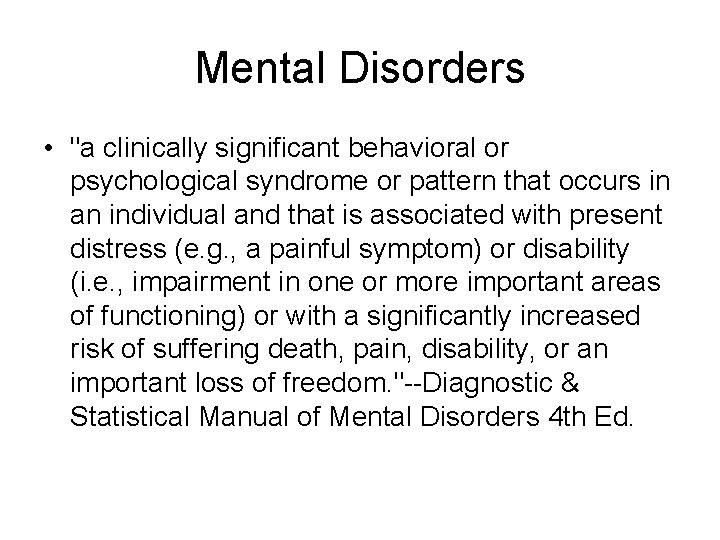 Mental Disorders

• "a clinically significant behavioral or psychological syndrome or pattern that occurs in an individual and that is associated with present distress (e.g., a painful symptom) or disability (i.e., impairment in one or more important areas of functioning) or with a significantly increased risk of suffering death, pain, disability, or an important loss of freedom."--Diagnostic & Statistical Manual of Mental Disorders 4th Ed.